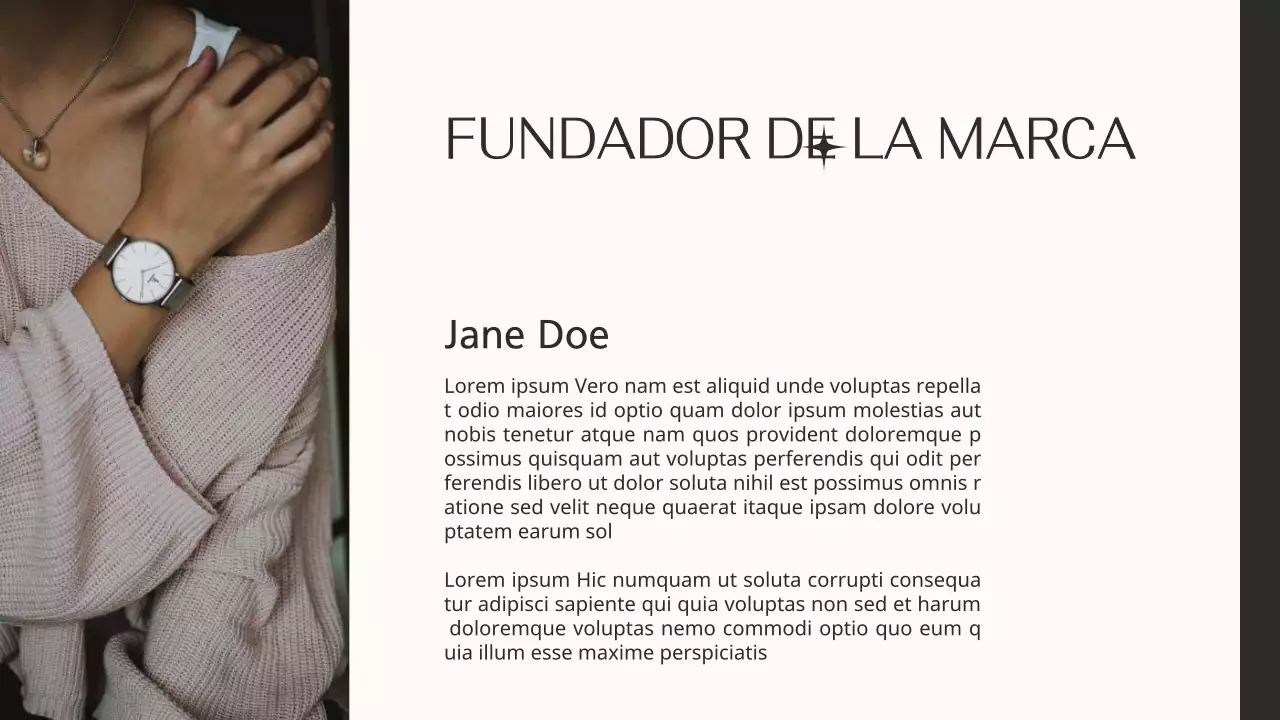 FUNDADOR DE LA MARCA

Jane Doe

Lorem ipsum Vero nam est aliquid unde voluptas repellat odio maiores id optio quam dolor ipsum molestias aut nobis tenetur atque nam quos provident doloremque possimus quisquam aut voluptas perferendis qui odit perferendis libero ut dolor soluta nihil est possimus omnis ratione sed velit neque quaerat itaque ipsam dolore voluptatem earum sol

Lorem ipsum Hic numquam ut soluta corrupti consequatur adipisci sapiente qui quia voluptas non sed et harum doloremque voluptas nemo commodi optio quo eum quia illum esse maxime perspiciatis